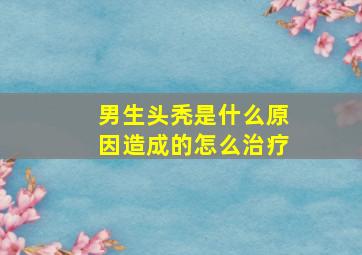 男生头秃是什么原因造成的怎么治疗